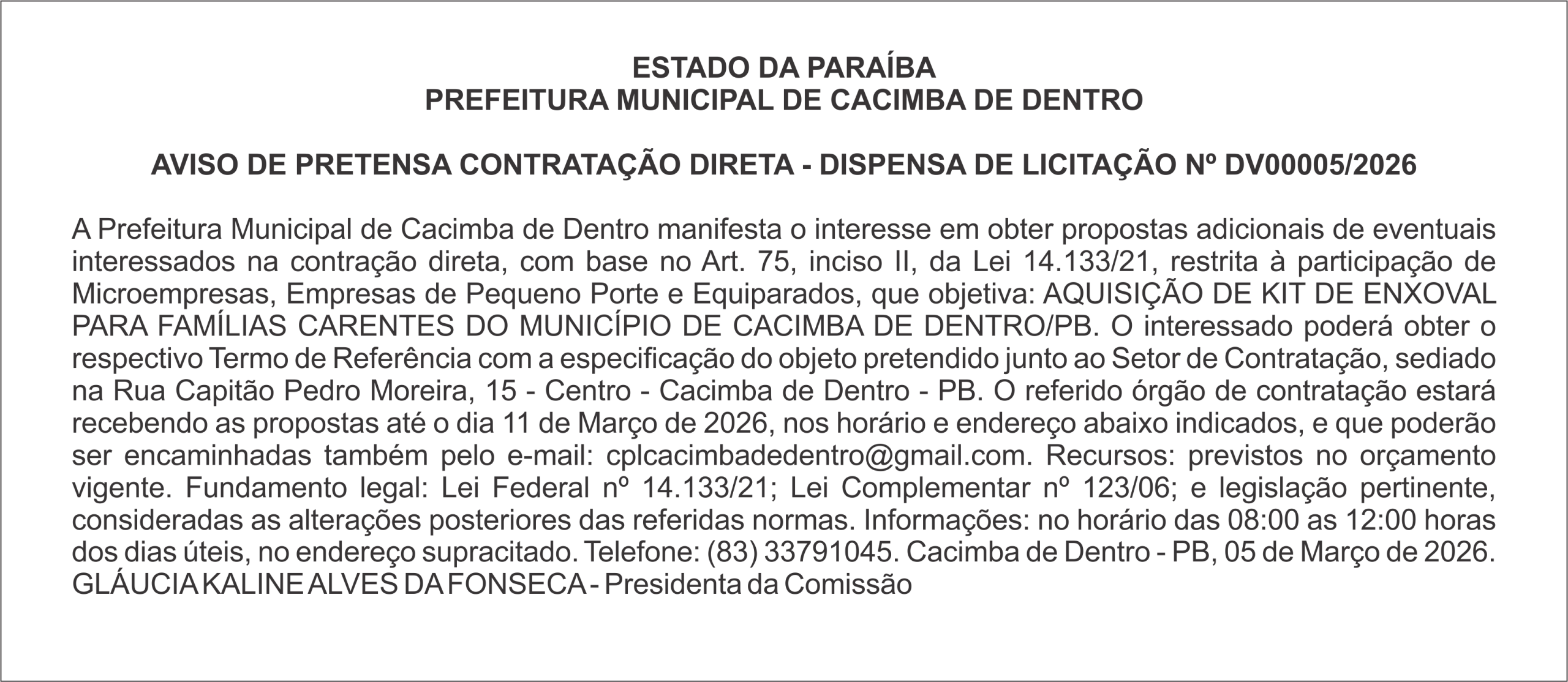 ESTADO DA PARAÍBA
PREFEITURA MUNICIPAL DE CACIMBA DE DENTRO

AVISO DE PRETENSA CONTRATAÇÃO DIRETA - DISPENSA DE LICITAÇÃO Nº DV00005/2026

A Prefeitura Municipal de Cacimba de Dentro manifesta o interesse em obter propostas adicionais de eventuais interessados na contração direta, com base no Art. 75, inciso II, da Lei 14.133/21, restrita à participação de Microempresas, Empresas de Pequeno Porte e Equiparados, que objetiva: AQUISIÇÃO DE KIT DE ENXOVAL PARA FAMÍLIAS CARENTES DO MUNICÍPIO DE CACIMBA DE DENTRO/PB. O interessado poderá obter o respectivo Termo de Referência com a especificação do objeto pretendido junto ao Setor de Contratação, sediado na Rua Capitão Pedro Moreira, 15 - Centro - Cacimba de Dentro - PB. O referido órgão de contratação estará recebendo as propostas até o dia 11 de Março de 2026, nos horário e endereço abaixo indicados, e que poderão ser encaminhadas também pelo e-mail: cplcacimbadedentro@gmail.com. Recursos: previstos no orçamento vigente. Fundamento legal: Lei Federal nº 14.133/21; Lei Complementar nº 123/06; e legislação pertinente, consideradas as alterações posteriores das referidas normas. Informações: no horário das 08:00 as 12:00 horas dos dias úteis, no endereço supracitado. Telefone: (83) 33791045. Cacimba de Dentro - PB, 05 de Março de 2026.
GLÁUCIA KALINE ALVES DA FONSECA - Presidenta da Comissão